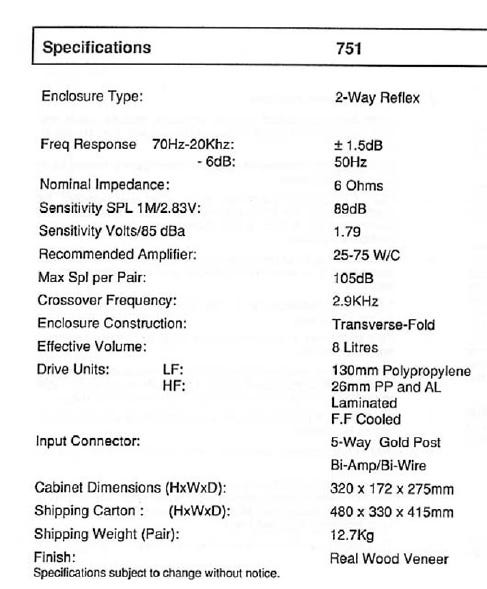 | Specifications | 751 |
|---|---|
| Enclosure Type: | 2-Way Reflex |
| Freq Response 70Hz-20Khz: | ± 1.5dB |
| - 6dB: | 50Hz |
| Nominal Impedance: | 6 Ohms |
| Sensitivity SPL 1M/2.83V: | 89dB |
| Sensitivity Volts/85 dBa | 1.79 |
| Recommended Amplifier: | 25-75 W/C |
| Max Spl per Pair: | 105dB |
| Crossover Frequency: | 2.9KHz |
| Enclosure Construction: | Transverse-Fold |
| Effective Volume: | 8 Litres |
| Drive Units: LF: | 130mm Polypropylene |
| HF: | 26mm PP and AL Laminated F.F Cooled |
| Input Connector: | 5-Way Gold Post Bi-Amp/Bi-Wire |
| Cabinet Dimensions (HxWxD): | 320 x 172 x 275mm |
| Shipping Carton : (HxWxD): | 480 x 330 x 415mm |
| Shipping Weight (Pair): | 12.7Kg |
| Finish: | Real Wood Veneer |

Specifications subject to change without notice.